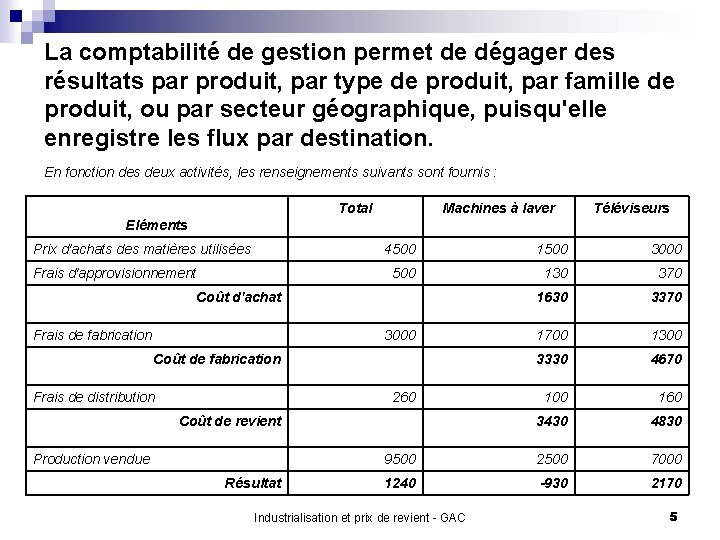 La comptabilité de gestion permet de dégager des résultats par produit, par type de produit, par famille de produit, ou par secteur géographique, puisqu'elle enregistre les flux par destination.

En fonction des deux activités, les renseignements suivants sont fournis :

| Eléments | Total | Machines à laver | Téléviseurs |
|---|---|---|---|
| Prix d'achats des matières utilisées | 4500 | 1500 | 3000 |
| Frais d'approvisionnement | 500 | 130 | 370 |
| Coût d'achat | | 1630 | 3370 |
| Frais de fabrication | 3000 | 1700 | 1300 |
| Coût de fabrication | | 3330 | 4670 |
| Frais de distribution | 260 | 100 | 160 |
| Coût de revient | | 3430 | 4830 |
| Production vendue | 9500 | 2500 | 7000 |
| Résultat | 1240 | -930 | 2170 |

Industrialisation et prix de revient - GAC

5